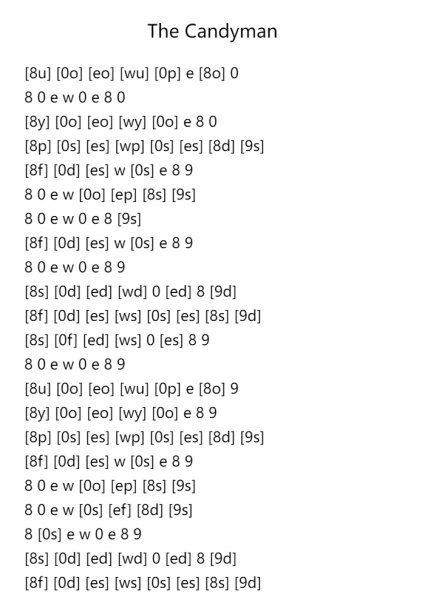 The Candyman

[8u] [0o] [eo] [wu] [0p] e [8o] 0
8 0 e w 0 e 8 0
[8y] [0o] [eo] [wy] [0o] e 8 0
[8p] [0s] [es] [wp] [0s] [es] [8d] [9s]
[8f] [0d] [es] w [0s] e 8 9
8 0 e w [0o] [ep] [8s] [9s]
8 0 e w 0 e 8 [9s]
[8f] [0d] [es] w [0s] e 8 9
8 0 e w 0 e 8 9
[8s] [0d] [ed] [wd] 0 [ed] 8 [9d]
[8f] [0d] [es] [ws] [0s] [es] [8s] [9d]
[8s] [0f] [ed] [ws] 0 [es] 8 9
8 0 e w 0 e 8 9
[8u] [0o] [eo] [wu] [0p] e [8o] 9
[8y] [0o] [eo] [wy] [0o] e 8 9
[8p] [0s] [es] [wp] [0s] [es] [8d] [9s]
[8f] [0d] [es] w [0s] e 8 9
8 0 e w [0o] [ep] [8s] [9s]
8 0 e w [0s] [ef] [8d] [9s]
8 [0s] e w 0 e 8 9
[8s] [0d] [ed] [wd] 0 [ed] 8 [9d]
[8f] [0d] [es] [ws] [0s] [es] [8s] [9d]